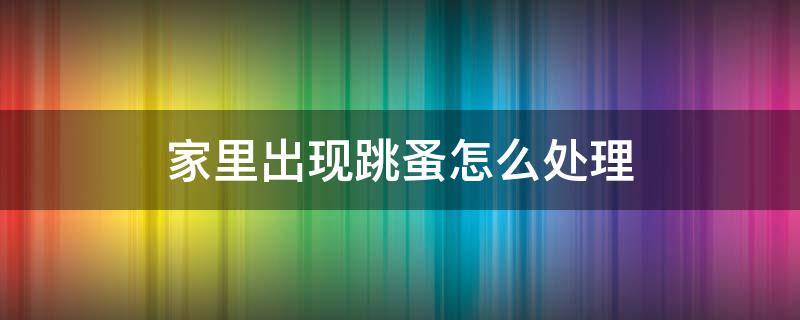 家里出现跳蚤怎么处理